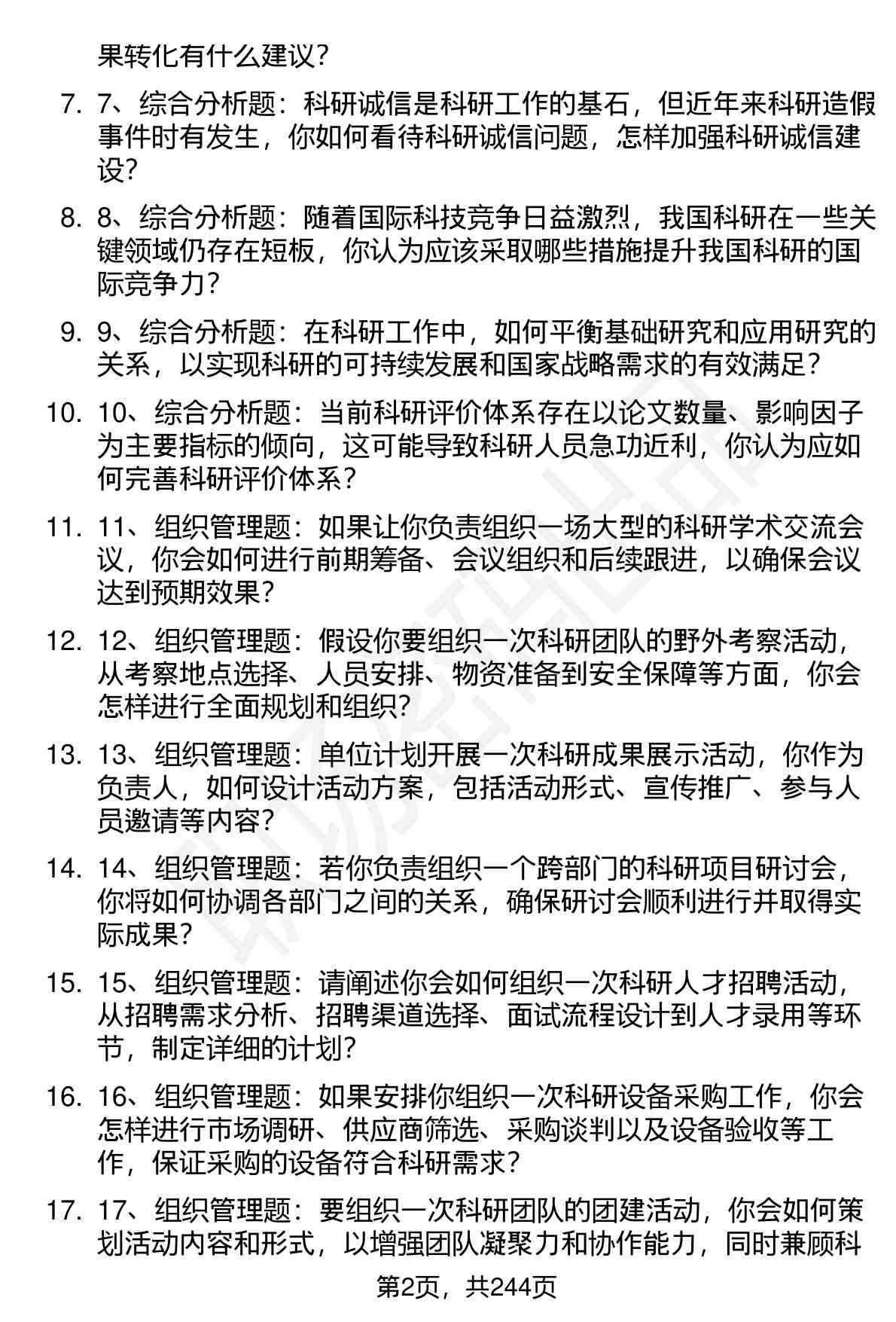 果转化有什么建议？

7. 7、综合分析题：科研诚信是科研工作的基石，但近年来科研造假事件时有发生，你如何看待科研诚信问题，怎样加强科研诚信建设？

8. 8、综合分析题：随着国际科技竞争日益激烈，我国科研在一些关键领域仍存在短板，你认为应该采取哪些措施提升我国科研的国际竞争力？

9. 9、综合分析题：在科研工作中，如何平衡基础研究和应用研究的关系，以实现科研的可持续发展和国家战略需求的有效满足？

10. 10、综合分析题：当前科研评价体系存在以论文数量、影响因子为主要指标的倾向，这可能导致科研人员急功近利，你认为应如何完善科研评价体系？

11. 11、组织管理题：如果让你负责组织一场大型的科研学术交流会议，你会如何进行前期筹备、会议组织和后续跟进，以确保会议达到预期效果？

12. 12、组织管理题：假设你要组织一次科研团队的野外考察活动，从考察地点选择、人员安排、物资准备到安全保障等方面，你会怎样进行全面规划和组织？

13. 13、组织管理题：单位计划开展一次科研成果展示活动，你作为负责人，如何设计活动方案，包括活动形式、宣传推广、参与人员邀请等内容？

14. 14、组织管理题：若你负责组织一个跨部门的科研项目研讨会，你将如何协调各部门之间的关系，确保研讨会顺利进行并取得实际成果？

15. 15、组织管理题：请阐述你会如何组织一次科研人才招聘活动，从招聘需求分析、招聘渠道选择、面试流程设计到人才录用等环节，制定详细的计划？

16. 16、组织管理题：如果安排你组织一次科研设备采购工作，你会怎样进行市场调研、供应商筛选、采购谈判以及设备验收等工作，保证采购的设备符合科研需求？

17. 17、组织管理题：要组织一次科研团队的团建活动，你会如何策划活动内容和形式，以增强团队凝聚力和协作能力，同时兼顾科

第2页，共244页